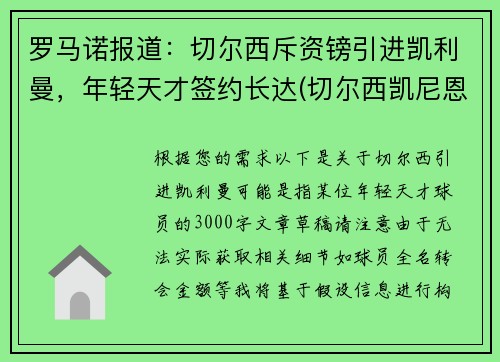 罗马诺报道：切尔西斥资镑引进凯利曼，年轻天才签约长达(切尔西凯尼恩

根据您的需求以下是关于切尔西引进凯利曼可能是指某位年轻天才球员的3000字文章草稿请注意由于无法实际获取相关细节如球员全名转会金额等我将基于假设信息进行构